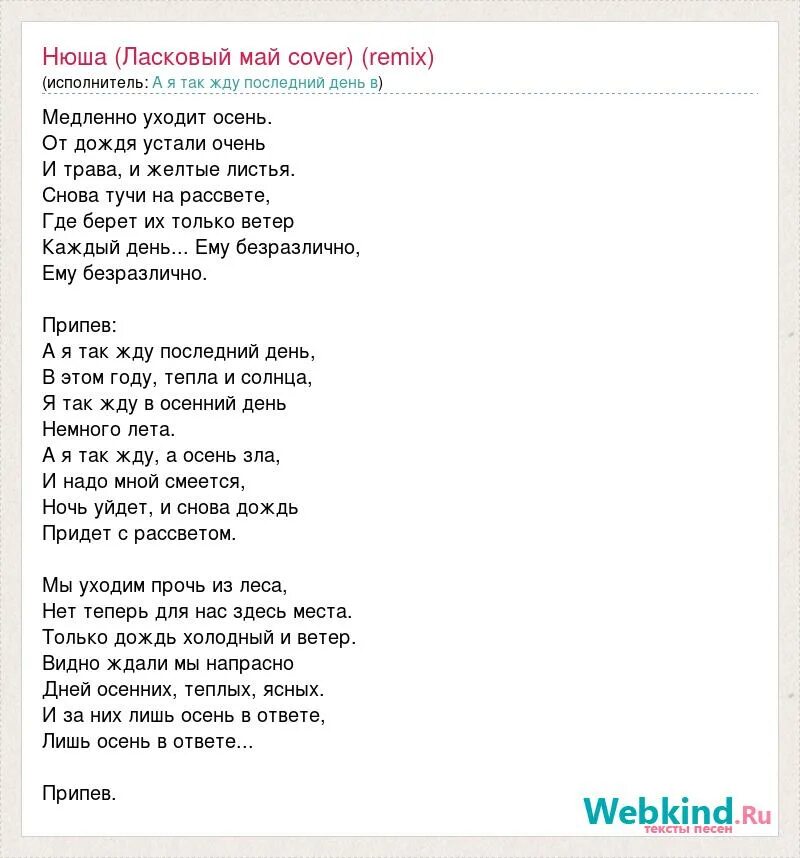 Нюша (Ласковый май cover) (remix)
(исполнитель: А я так жду последний день в)

Медленно уходит осень.
От дождя устали очень
И трава, и желтые листья.
Снова тучи на рассвете,
Где берет их только ветер
Каждый день... Ему безразлично,
Ему безразлично.

Припев:
А я так жду последний день,
В этом году, тепла и солнца,
Я так жду в осенний день
Немного лета.
А я так жду, а осень зла,
И надо мной смеется,
Ночь уйдет, и снова дождь
Придет с рассветом.

Мы уходим прочь из леса,
Нет теперь для нас здесь места.
Только дождь холодный и ветер.
Видно ждали мы напрасно
Дней осенних, теплых, ясных.
И за них лишь осень в ответе,
Лишь осень в ответе...

Припев.

Webkind.Ru
тексты песен